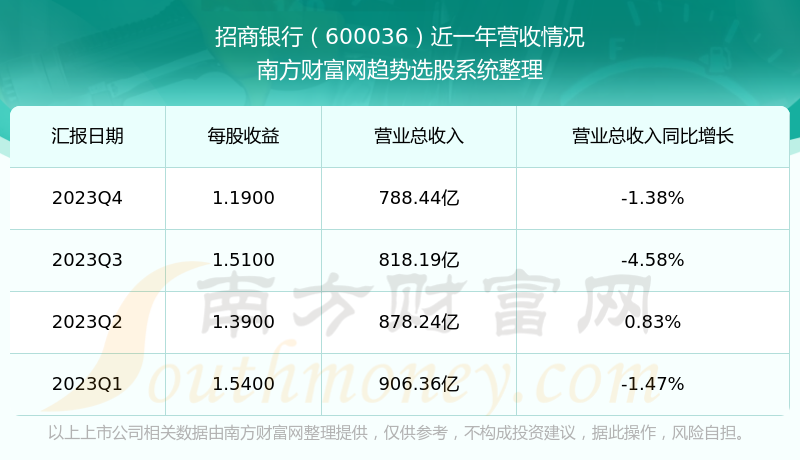 招商银行（600036）近一年营收情况
南方财富网趋势选股系统整理

| 汇报日期 | 每股收益 | 营业总收入 | 营业总收入同比增长 |
|---|---|---|---|
| 2023Q4 | 1.1900 | 788.44亿 | -1.38% |
| 2023Q3 | 1.5100 | 818.19亿 | -4.58% |
| 2023Q2 | 1.3900 | 878.24亿 | 0.83% |
| 2023Q1 | 1.5400 | 906.36亿 | -1.47% |

南方财富网
Southmoney.com

以上上市公司相关数据由南方财富网整理提供，仅供参考，不构成投资建议，据此操作，风险自担。